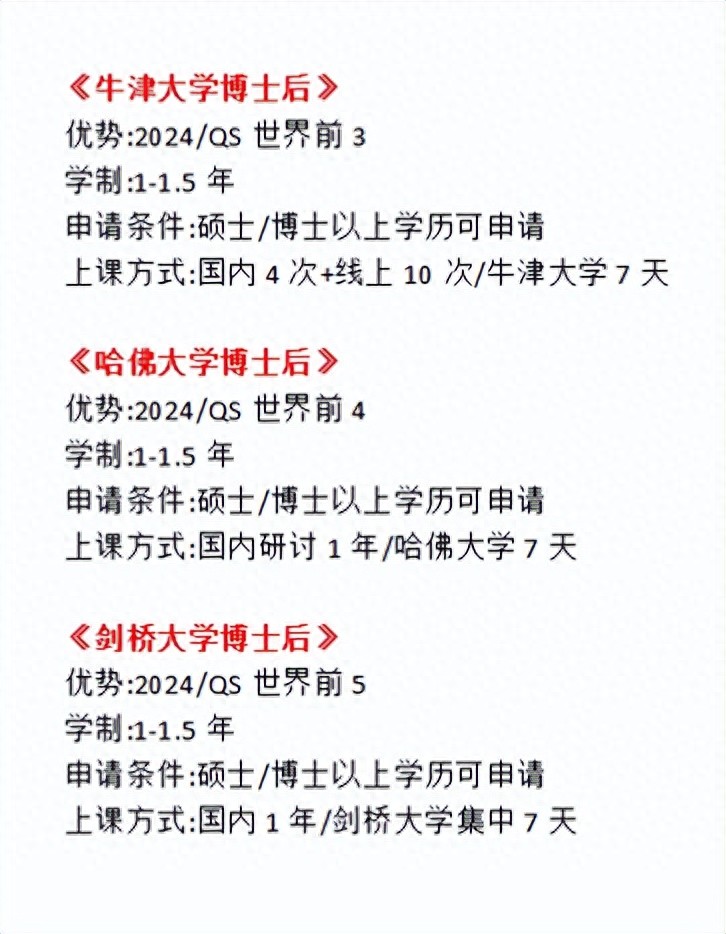 《牛津大学博士后》
优势:2024/QS 世界前 3
学制:1-1.5 年
申请条件:硕士/博士以上学历可申请
上课方式:国内 4 次+线上 10 次/牛津大学 7 天

《哈佛大学博士后》
优势:2024/QS 世界前 4
学制:1-1.5 年
申请条件:硕士/博士以上学历可申请
上课方式:国内研讨 1 年/哈佛大学 7 天

《剑桥大学博士后》
优势:2024/QS 世界前 5
学制:1-1.5 年
申请条件:硕士/博士以上学历可申请
上课方式:国内 1 年/剑桥大学集中 7 天